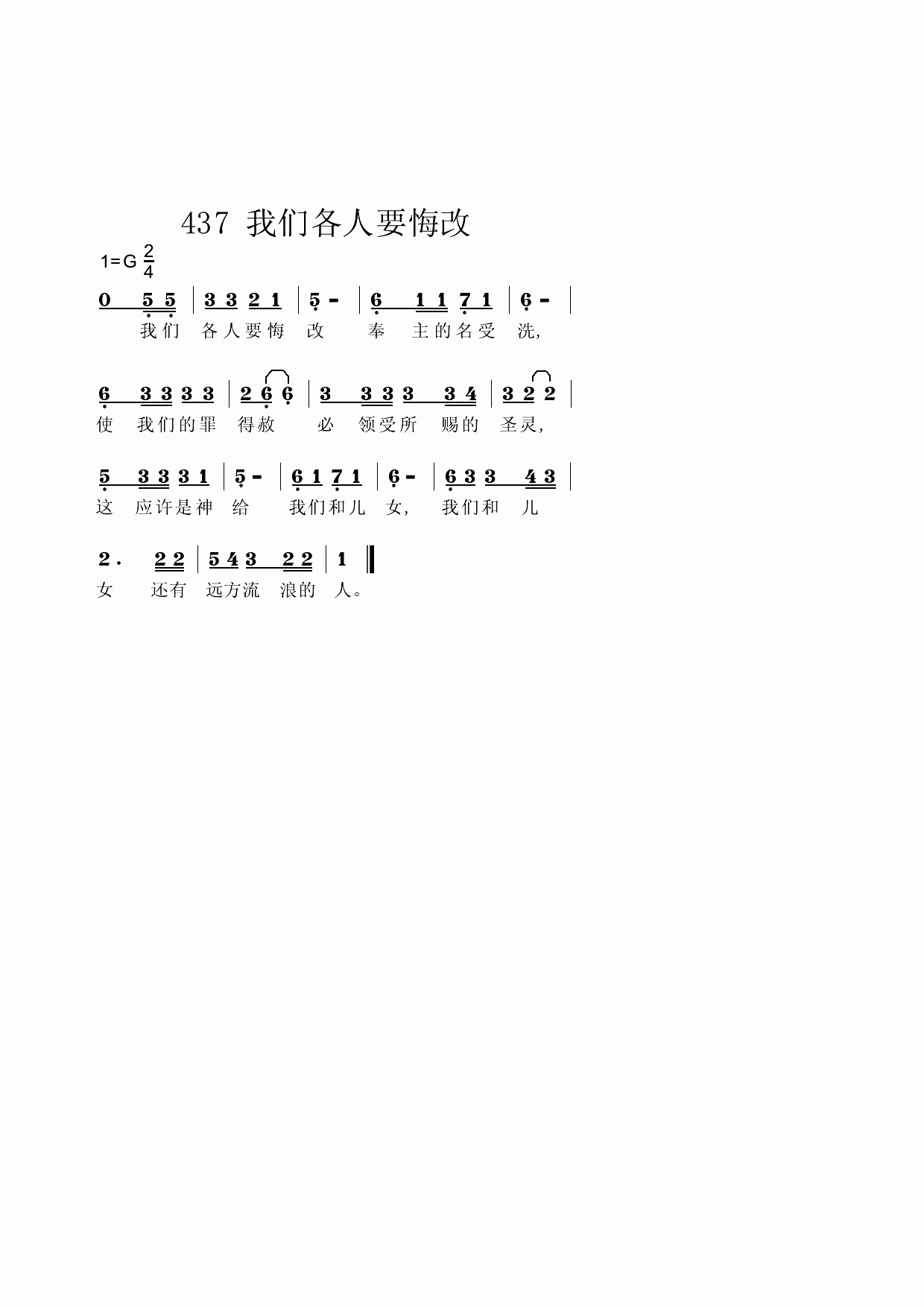 437 我们各人要悔改

1=G $\frac{2}{4}$

0 5 5 | 3 3 2 1 | 5 - | 6 1 1 7 1 | 6 - |
我们 各人要悔 改 奉 主的名受 洗,

6 3 3 3 3 | 2 6 6 | 3 3 3 3 3 4 | 3 2 2 |
使 我们的罪 得赦 必 领受所 赐的 圣灵,

5 3 3 3 1 | 5 - | 6 1 7 1 | 6 - | 6 3 3 4 3 |
这 应许是神 给 我们和儿 女, 我们和 儿

2 . 2 2 | 5 4 3 2 2 | 1 ‖
女 还有 远方流 浪的 人。